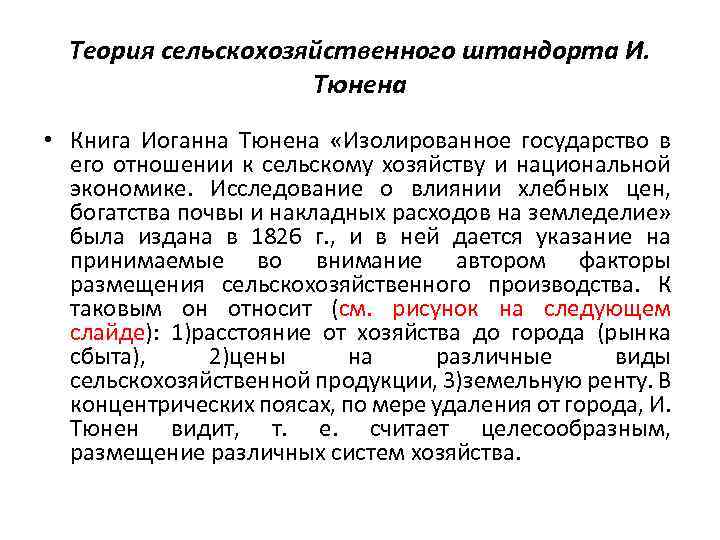 Теория сельскохозяйственного штандорта И. Тюнена

• Книга Иоганна Тюнена «Изолированное государство в его отношении к сельскому хозяйству и национальной экономике. Исследование о влиянии хлебных цен, богатства почвы и накладных расходов на земледелие» была издана в 1826 г., и в ней дается указание на принимаемые во внимание автором факторы размещения сельскохозяйственного производства. К таковым он относит (см. рисунок на следующем слайде): 1)расстояние от хозяйства до города (рынка сбыта), 2)цены на различные виды сельскохозяйственной продукции, 3)земельную ренту. В концентрических поясах, по мере удаления от города, И. Тюнен видит, т. е. считает целесообразным, размещение различных систем хозяйства.